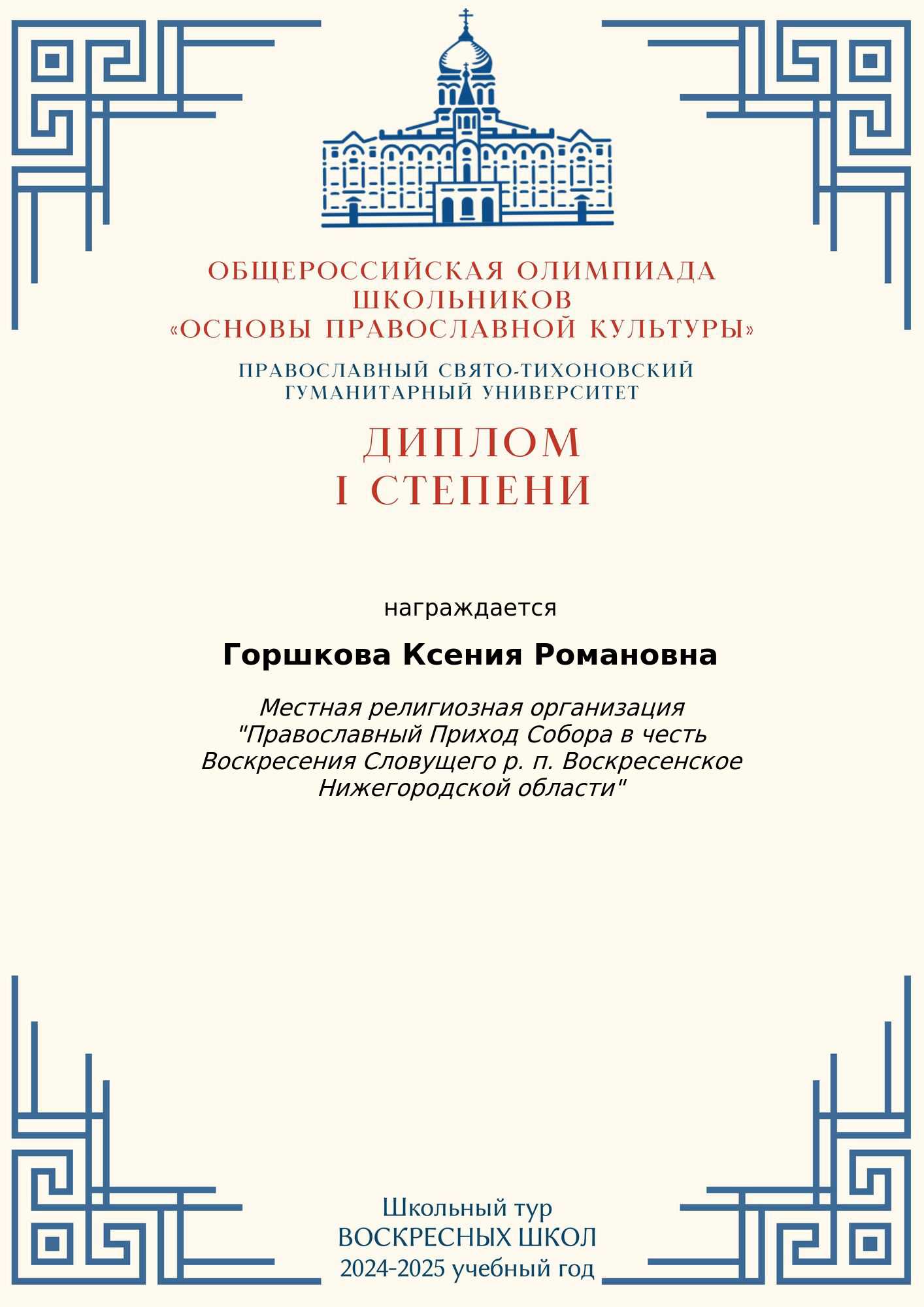 ОБЩЕРОССИЙСКАЯ ОЛИМПИАДА ШКОЛЬНИКОВ «ОСНОВЫ ПРАВОСЛАВНОЙ КУЛЬТУРЫ»

ПРАВОСЛАВНЫЙ СВЯТО-ТИХОНОВСКИЙ ГУМАНИТАРНЫЙ УНИВЕРСИТЕТ

ДИПЛОМ
I СТЕПЕНИ

награждается

Горшкова Ксения Романовна

Местная религиозная организация "Православный Приход Собора в честь Воскресения Словущего р. п. Воскресенское Нижегородской области"

Школьный тур
ВОСКРЕСНЫХ ШКОЛ
2024-2025 учебный год